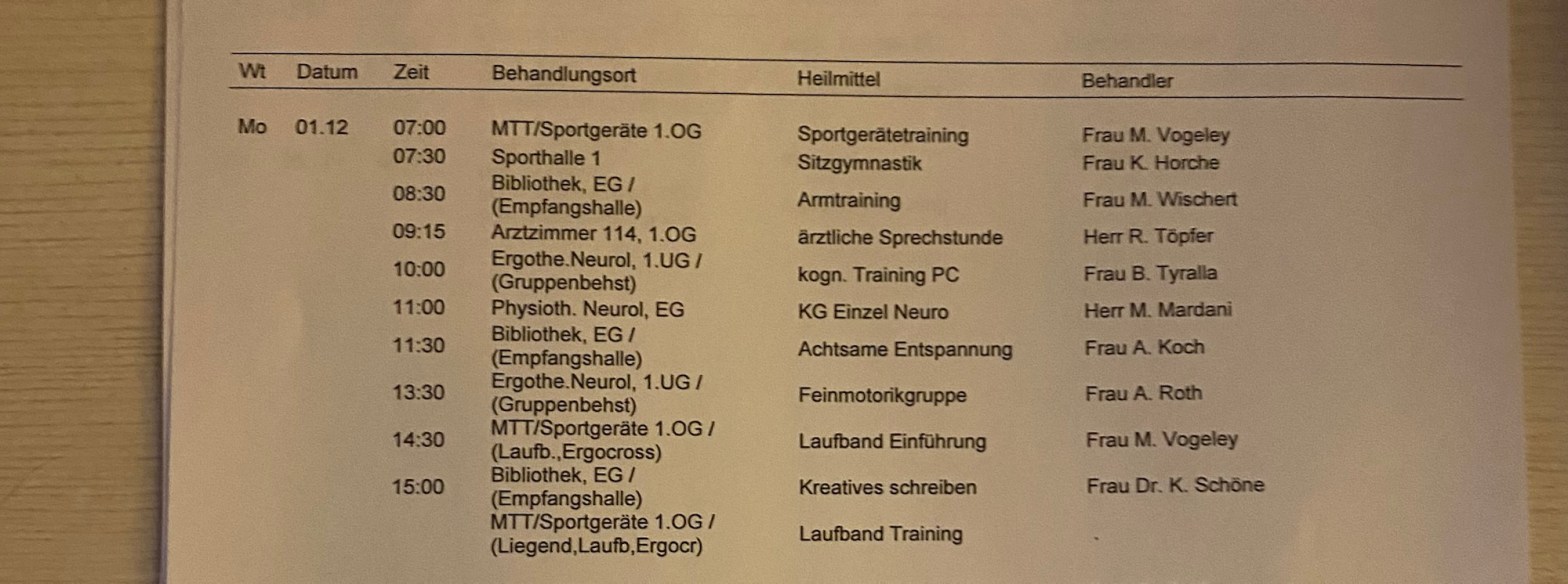 | Wt | Datum | Zeit | Behandlungsort | Heilmittel | Behandler |
|---|---|---|---|---|---|
| Mo | 01.12 | 07:00 | MTT/Sportgeräte 1.OG | Sportgerätetraining | Frau M. Vogeley |
| | | 07:30 | Sporthalle 1 | Sitzgymnastik | Frau K. Horche |
| | | 08:30 | Bibliothek, EG / (Empfangshalle) | Armtraining | Frau M. Wischert |
| | | 09:15 | Arztzimmer 114, 1.OG | ärztliche Sprechstunde | Herr R. Töpfer |
| | | 10:00 | Ergothe.Neurol, 1.UG / (Gruppenbehst) | kogn. Training PC | Frau B. Tyralla |
| | | 11:00 | Physioth. Neurol, EG | KG Einzel Neuro | Herr M. Mardani |
| | | 11:30 | Bibliothek, EG / (Empfangshalle) | Achtsame Entspannung | Frau A. Koch |
| | | 13:30 | Ergothe.Neurol, 1.UG / (Gruppenbehst) | Feinmotorikgruppe | Frau A. Roth |
| | | 14:30 | MTT/Sportgeräte 1.OG / (Laufb.,Ergocross) | Laufband Einführung | Frau M. Vogeley |
| | | 15:00 | Bibliothek, EG / (Empfangshalle) | Kreatives schreiben | Frau Dr. K. Schöne |
| | | | MTT/Sportgeräte 1.OG / (Liegend,Laufb,Ergocr) | Laufband Training | |